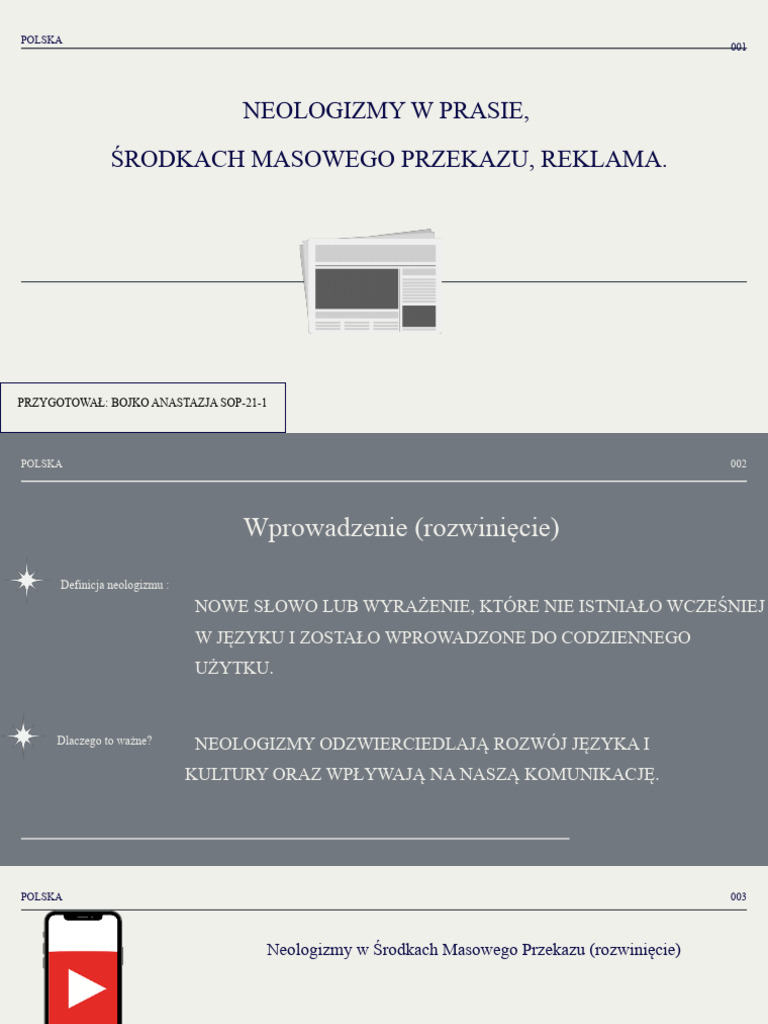 POLSKA

001

NEOLOGIZMY W PRASIE,

ŚRODKACH MASOWEGO PRZEKAZU, REKLAMA.

PRZYGOTOWAŁ: BOJKO ANASTAZJA SOP-21-1

POLSKA

002

Wprowadzenie (rozwinięcie)

Definicja neologizmu :

NOWE SŁOWO LUB WYRAŻENIE, KTÓRE NIE ISTNIAŁO WCZEŚNIEJ W JĘZYKU I ZOSTAŁO WPROWADZONE DO CODZIENNEGO UŻYTKU.

Dlaczego to ważne?

NEOLOGIZMY ODZWIERCIEDLAJĄ ROZWÓJ JĘZYKA I KULTURY ORAZ WPŁYWAJĄ NA NASZĄ KOMUNIKACJĘ.

POLSKA

003

Neologizmy w Środkach Masowego Przekazu (rozwinięcie)